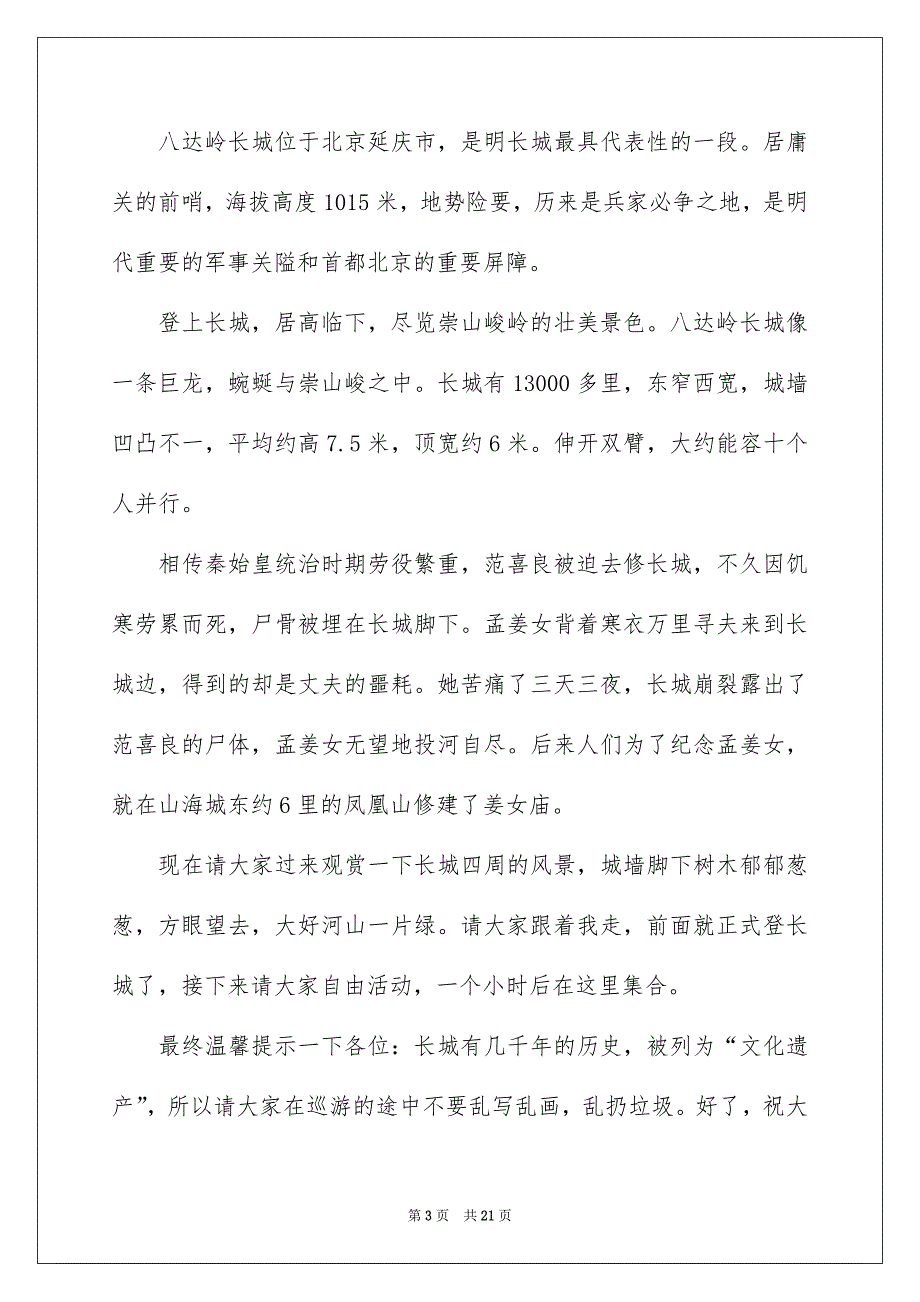 八达岭长城位于北京延庆市，是明长城最具代表性的一段。居庸关的前哨，海拔高度 1015 米，地势险要，历来是兵家必争之地，是明代重要的军事关隘和首都北京的重要屏障。

登上长城，居高临下，尽览崇山峻岭的壮美景色。八达岭长城像一条巨龙，蜿蜒与崇山峻之中。长城有 13000 多里，东窄西宽，城墙凹凸不一，平均约高 7.5 米，顶宽约 6 米。伸开双臂，大约能容十个人并行。

相传秦始皇统治时期劳役繁重，范喜良被迫去修长城，不久因饥寒劳累而死，尸骨被埋在长城脚下。孟姜女背着寒衣万里寻夫来到长城边，得到的却是丈夫的噩耗。她苦痛了三天三夜，长城崩裂露出了范喜良的尸体，孟姜女无望地投河自尽。后来人们为了纪念孟姜女，就在山海城东约 6 里的凤凰山修建了姜女庙。

现在请大家过来观赏一下长城四周的风景，城墙脚下树木郁郁葱葱，方眼望去，大好河山一片绿。请大家跟着我走，前面就正式登长城了，接下来请大家自由活动，一个小时后在这里集合。

最终温馨提示一下各位：长城有几千年的历史，被列为“文化遗产”，所以请大家在巡游的途中不要乱写乱画，乱扔垃圾。好了，祝大

第 3 页　共 21 页